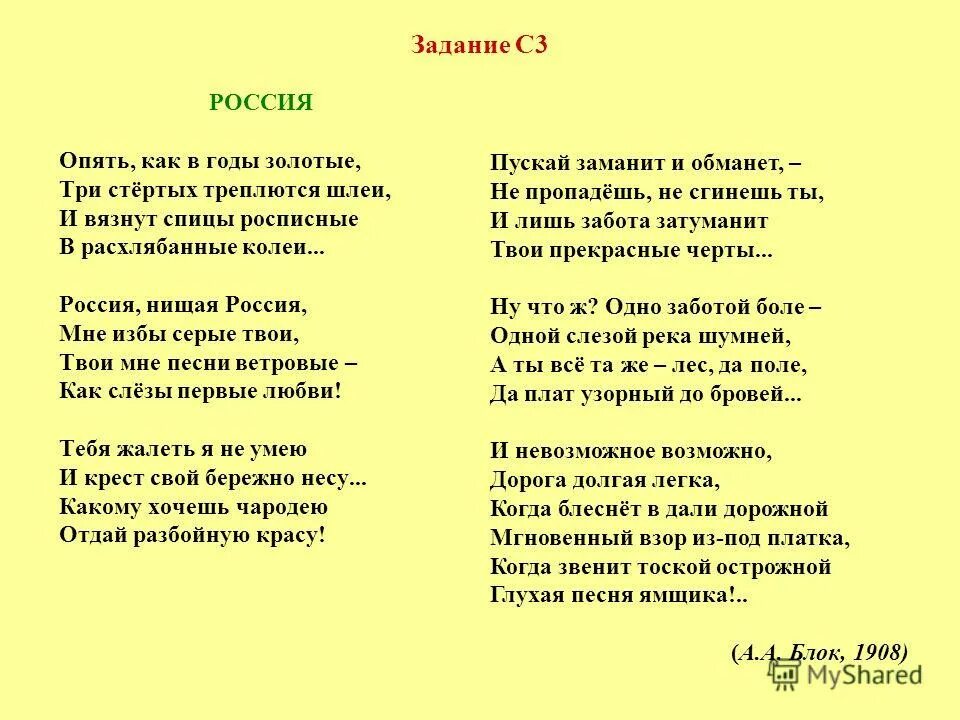 Задание С3

РОССИЯ

Опять, как в годы золотые,
Три стёртых треплются шлеи,
И вязнут спицы росписные
В расхлябанные колеи...

Россия, нищая Россия,
Мне избы серые твои,
Твои мне песни ветровые –
Как слёзы первые любви!

Тебя жалеть я не умею
И крест свой бережно несу...
Какому хочешь чародею
Отдай разбойную красу!

Пускай заманит и обманет, –
Не пропадёшь, не сгинешь ты,
И лишь забота затуманит
Твои прекрасные черты...

Ну что ж? Одно заботой боле –
Одной слезой река шумней,
А ты всё та же – лес, да поле,
Да плат узорный до бровей...

И невозможное возможно,
Дорога долгая легка,
Когда блеснёт в дали дорожной
Мгновенный взор из-под платка,
Когда звенит тоской острожной
Глухая песня ямщика!..

(А.А. Блок, 1908)

MyShared